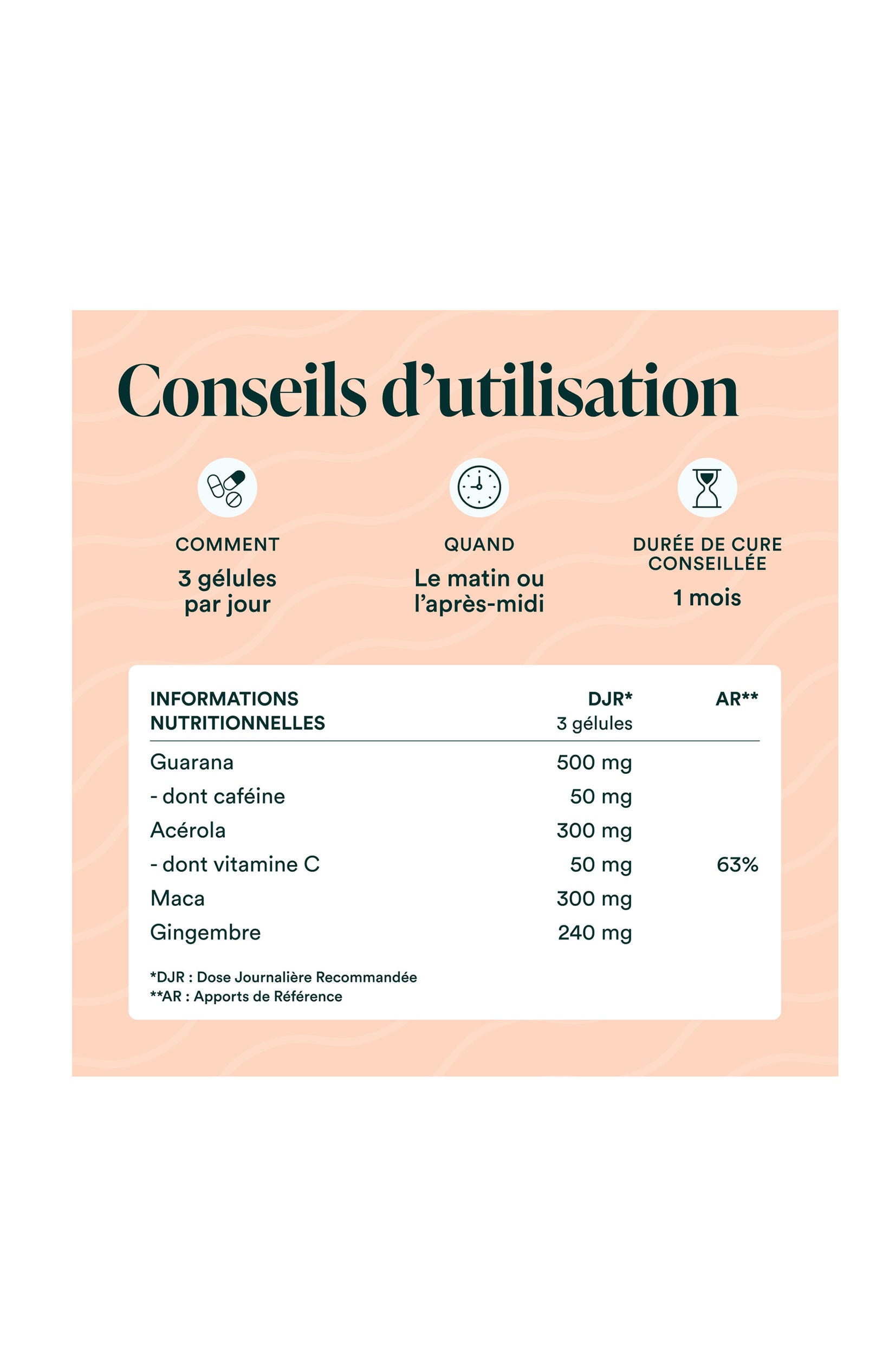 Conseils d'utilisation

COMMENT
3 gélules par jour

QUAND
Le matin ou l'après-midi

DURÉE DE CURE CONSEILLÉE
1 mois

| INFORMATIONS NUTRITIONNELLES | DJR* 3 gélules | AR** |
|---|---|---|
| Guarana | 500 mg | |
| - dont caféine | 50 mg | |
| Acérola | 300 mg | |
| - dont vitamine C | 50 mg | 63% |
| Maca | 300 mg | |
| Gingembre | 240 mg | |

*DJR : Dose Journalière Recommandée
**AR : Apports de Référence